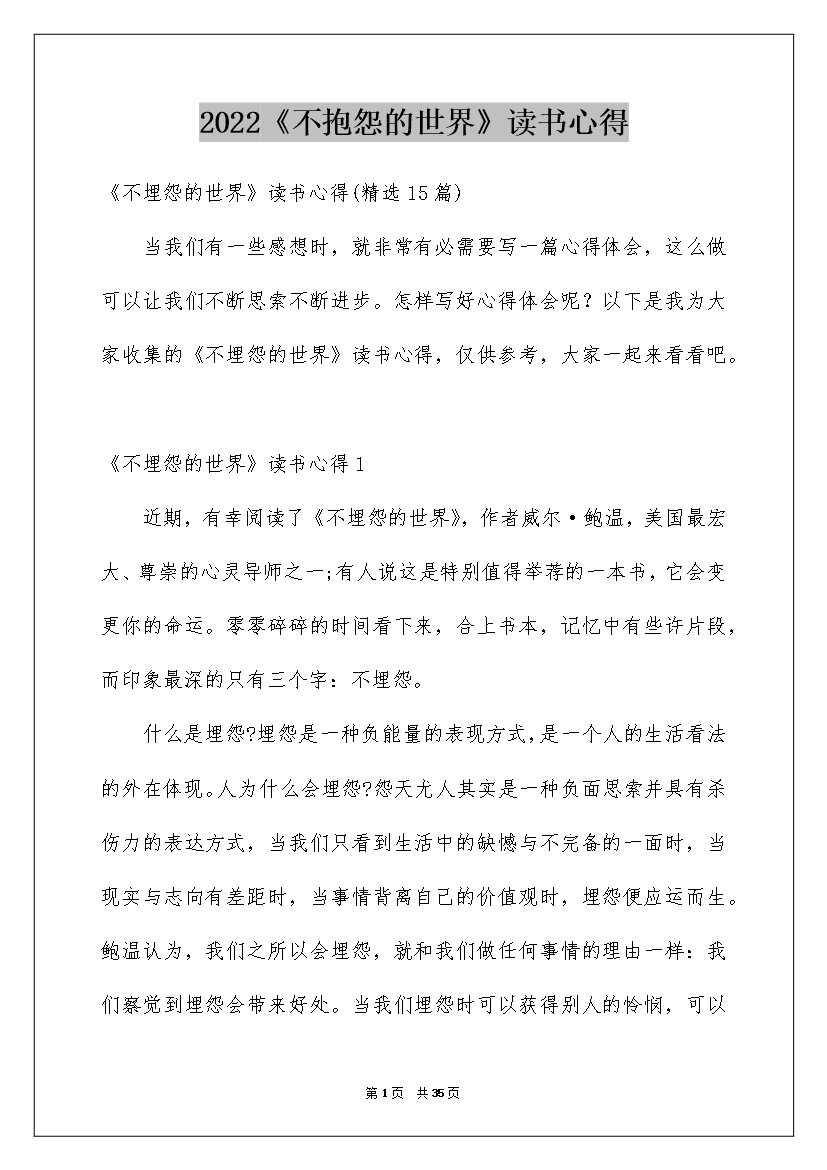 2022《不抱怨的世界》读书心得

《不埋怨的世界》读书心得(精选15篇)

当我们有一些感想时，就非常有必需要写一篇心得体会，这么做可以让我们不断思索不断进步。怎样写好心得体会呢？以下是我为大家收集的《不埋怨的世界》读书心得，仅供参考，大家一起来看看吧。

《不埋怨的世界》读书心得1

近期，有幸阅读了《不埋怨的世界》，作者威尔·鲍温，美国最宏大、尊崇的心灵导师之一;有人说这是特别值得举荐的一本书，它会变更你的命运。零零碎碎的时间看下来，合上书本，记忆中有些许片段，而印象最深的只有三个字：不埋怨。

什么是埋怨?埋怨是一种负能量的表现方式,是一个人的生活看法的外在体现。人为什么会埋怨?怨天尤人其实是一种负面思索并具有杀伤力的表达方式，当我们只看到生活中的缺憾与不完备的一面时，当现实与志向有差距时，当事情背离自己的价值观时，埋怨便应运而生。鲍温认为，我们之所以会埋怨，就和我们做任何事情的理由一样：我们察觉到埋怨会带来好处。当我们埋怨时可以获得别人的怜悯，可以

第1页 共35页